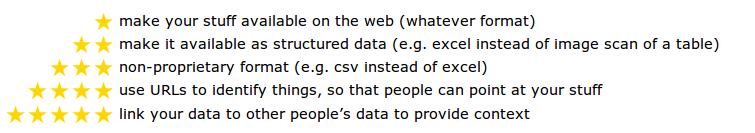 ★ make your stuff available on the web (whatever format)
★★ make it available as structured data (e.g. excel instead of image scan of a table)
★★★ non-proprietary format (e.g. csv instead of excel)
★★★★ use URLs to identify things, so that people can point at your stuff
★★★★★ link your data to other people's data to provide context